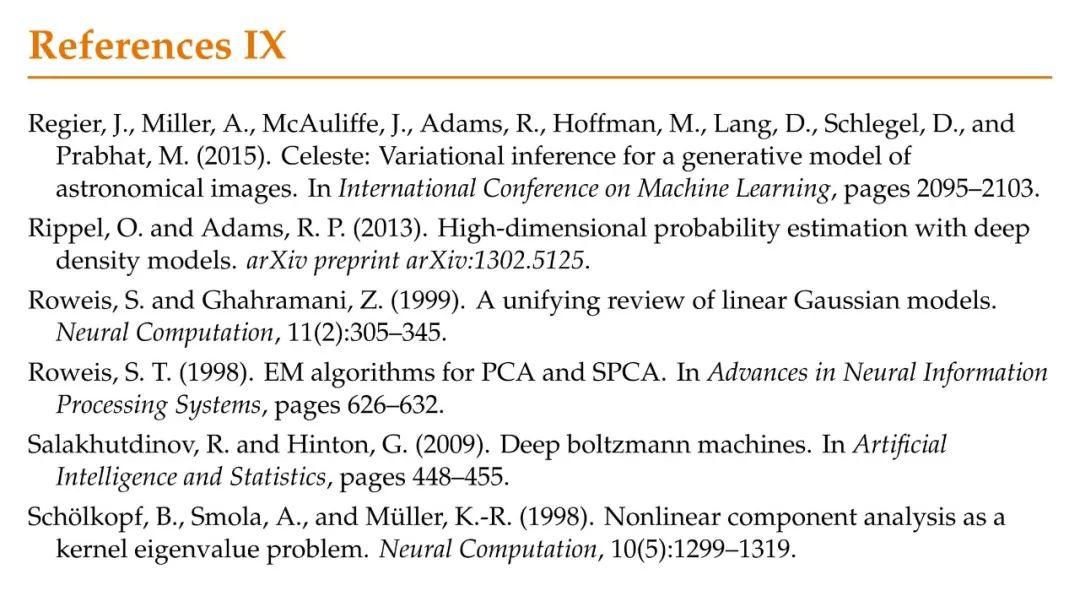 References IX

Regier, J., Miller, A., McAuliffe, J., Adams, R., Hoffman, M., Lang, D., Schlegel, D., and Prabhat, M. (2015). Celeste: Variational inference for a generative model of astronomical images. In International Conference on Machine Learning, pages 2095–2103.

Rippel, O. and Adams, R. P. (2013). High-dimensional probability estimation with deep density models. arXiv preprint arXiv:1302.5125.

Roweis, S. and Ghahramani, Z. (1999). A unifying review of linear Gaussian models. Neural Computation, 11(2):305–345.

Roweis, S. T. (1998). EM algorithms for PCA and SPCA. In Advances in Neural Information Processing Systems, pages 626–632.

Salakhutdinov, R. and Hinton, G. (2009). Deep boltzmann machines. In Artificial Intelligence and Statistics, pages 448–455.

Schölkopf, B., Smola, A., and Müller, K.-R. (1998). Nonlinear component analysis as a kernel eigenvalue problem. Neural Computation, 10(5):1299–1319.